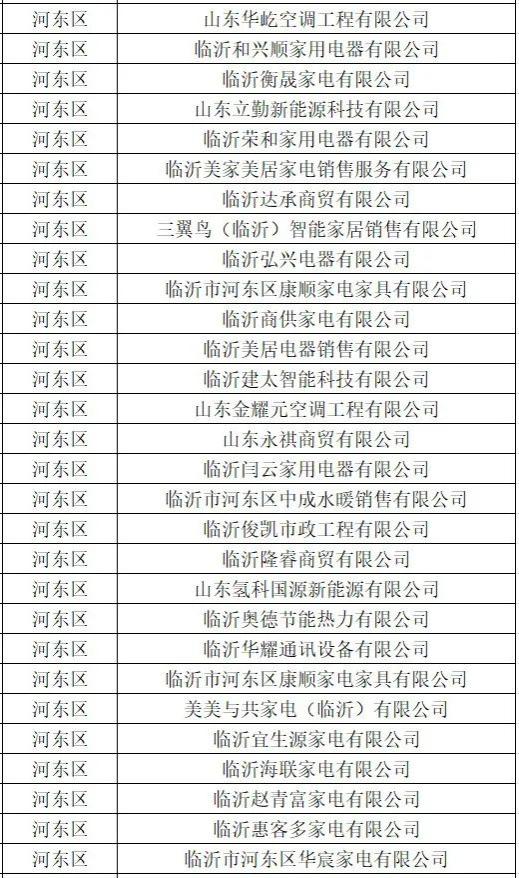 | 河东区 | 山东华屹空调工程有限公司 |
|---|---|
| 河东区 | 临沂和兴顺家用电器有限公司 |
| 河东区 | 临沂衡晟家电有限公司 |
| 河东区 | 山东立勤新能源科技有限公司 |
| 河东区 | 临沂荣和家用电器有限公司 |
| 河东区 | 临沂美家美居家电销售服务有限公司 |
| 河东区 | 临沂达承商贸有限公司 |
| 河东区 | 三翼鸟（临沂）智能家居销售有限公司 |
| 河东区 | 临沂弘兴电器有限公司 |
| 河东区 | 临沂市河东区康顺家电家具有限公司 |
| 河东区 | 临沂商供家电有限公司 |
| 河东区 | 临沂美居电器销售有限公司 |
| 河东区 | 临沂建太智能科技有限公司 |
| 河东区 | 山东金耀元空调工程有限公司 |
| 河东区 | 山东永祺商贸有限公司 |
| 河东区 | 临沂闫云家用电器有限公司 |
| 河东区 | 临沂市河东区中成水暖销售有限公司 |
| 河东区 | 临沂俊凯市政工程有限公司 |
| 河东区 | 临沂隆睿商贸有限公司 |
| 河东区 | 山东氢科国源新能源有限公司 |
| 河东区 | 临沂奥德节能热力有限公司 |
| 河东区 | 临沂华耀通讯设备有限公司 |
| 河东区 | 临沂市河东区康顺家电家具有限公司 |
| 河东区 | 美美与共家电（临沂）有限公司 |
| 河东区 | 临沂宜生源家电有限公司 |
| 河东区 | 临沂海联家电有限公司 |
| 河东区 | 临沂赵青富家电有限公司 |
| 河东区 | 临沂惠客多家电有限公司 |
| 河东区 | 临沂市河东区华宸家电有限公司 |